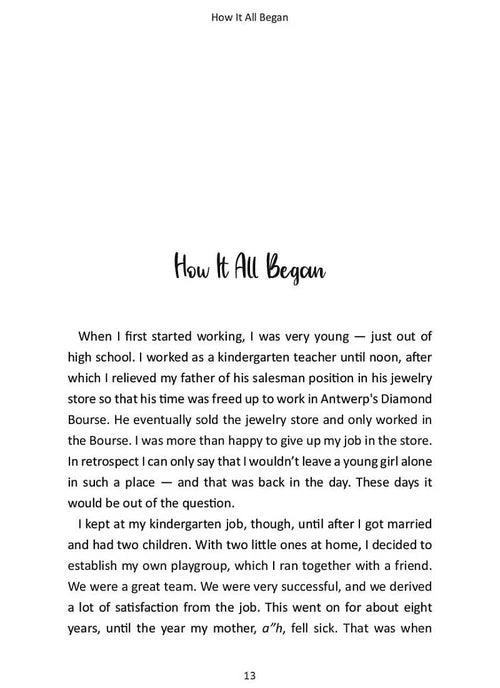 How It All Began

How It All Began

When I first started working, I was very young — just out of high school. I worked as a kindergarten teacher until noon, after which I relieved my father of his salesman position in his jewelry store so that his time was freed up to work in Antwerp's Diamond Bourse. He eventually sold the jewelry store and only worked in the Bourse. I was more than happy to give up my job in the store. In retrospect I can only say that I wouldn't leave a young girl alone in such a place — and that was back in the day. These days it would be out of the question.

I kept at my kindergarten job, though, until after I got married and had two children. With two little ones at home, I decided to establish my own playgroup, which I ran together with a friend. We were a great team. We were very successful, and we derived a lot of satisfaction from the job. This went on for about eight years, until the year my mother, a"h, fell sick. That was when

13